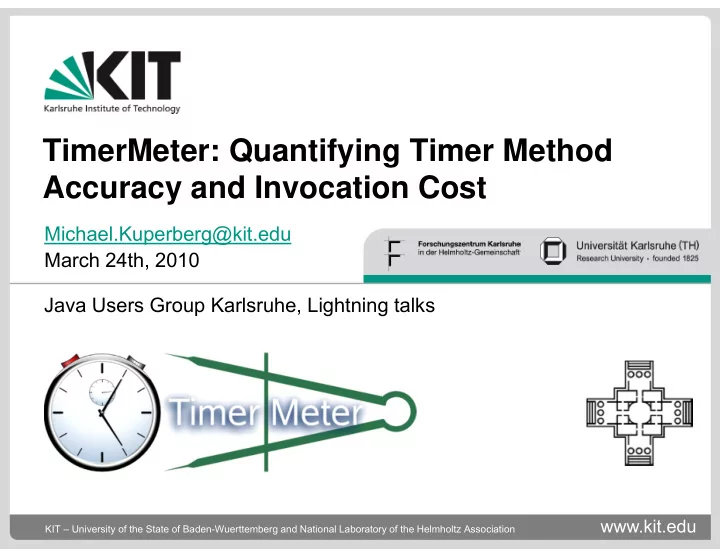 KIT
Karlsruhe Institute of Technology

TimerMeter: Quantifying Timer Method Accuracy and Invocation Cost

Michael.Kuperberg@kit.edu
March 24th, 2010

Forschungszentrum Karlsruhe
in der Helmholtz-Gemeinschaft

Universität Karlsruhe (TH)
Research University · founded 1825

Java Users Group Karlsruhe, Lightning talks

Timer Meter

KIT – University of the State of Baden-Wuerttemberg and National Laboratory of the Helmholtz Association

www.kit.edu